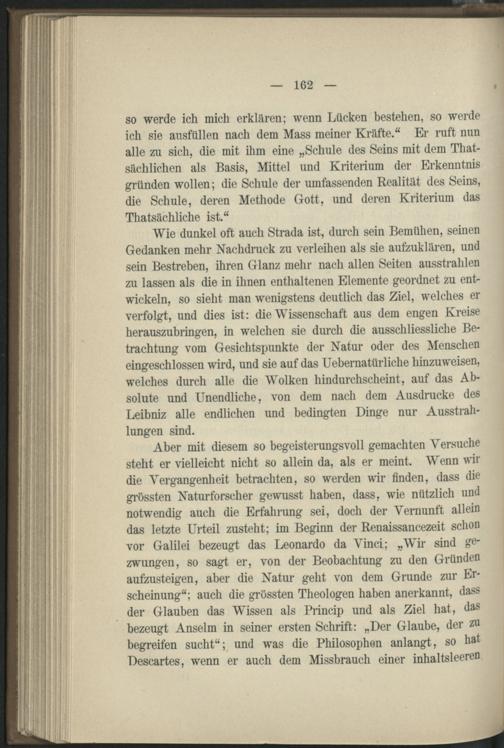 — 162 —

so werde ich mich erklären; wenn Lücken bestehen, so werde ich sie ausfüllen nach dem Mass meiner Kräfte.“ Er ruft nun alle zu sich, die mit ihm eine „Schule des Seins mit dem Thatsächlichen als Basis, Mittel und Kriterium der Erkenntnis gründen wollen; die Schule der umfassenden Realität des Seins, die Schule, deren Methode Gott, und deren Kriterium das Thatsächliche ist.“

Wie dunkel oft auch Strada ist, durch sein Bemühen, seinen Gedanken mehr Nachdruck zu verleihen als sie aufzuklären, und sein Bestreben, ihren Glanz mehr nach allen Seiten ausstrahlen zu lassen als die in ihnen enthaltenen Elemente geordnet zu entwickeln, so sieht man wenigstens deutlich das Ziel, welches er verfolgt, und dies ist: die Wissenschaft aus dem engen Kreise herauszubringen, in welchen sie durch die ausschliessliche Betrachtung vom Gesichtspunkte der Natur oder des Menschen eingeschlossen wird, und sie auf das Uebernatürliche hinzuweisen, welches durch alle die Wolken hindurchscheint, auf das Absolute und Unendliche, von dem nach dem Ausdrucke des Leibniz alle endlichen und bedingten Dinge nur Ausstrahlungen sind.

Aber mit diesem so begeisterungsvoll gemachten Versuche steht er vielleicht nicht so allein da, als er meint. Wenn wir die Vergangenheit betrachten, so werden wir finden, dass die grössten Naturforscher gewusst haben, dass, wie nützlich und notwendig auch die Erfahrung sei, doch der Vernunft allein das letzte Urteil zusteht; im Beginn der Renaissancezeit schon vor Galilei bezeugt das Leonardo da Vinci; „Wir sind gezwungen, so sagt er, von der Beobachtung zu den Gründen aufzusteigen, aber die Natur geht von dem Grunde zur Erscheinung“; auch die grössten Theologen haben anerkannt, dass der Glauben das Wissen als Princip und als Ziel hat, das bezeugt Anselm in seiner ersten Schrift: „Der Glaube, der zu begreifen sucht“; und was die Philosophen anlangt, so hat Descartes, wenn er auch dem Missbrauch einer inhaltsleeren